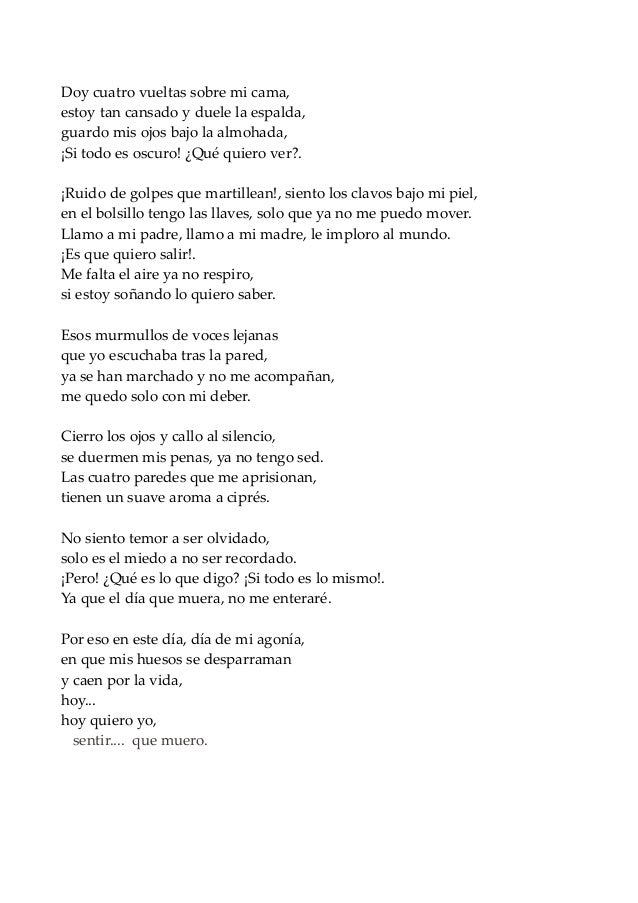 Doy cuatro vueltas sobre mi cama,
estoy tan cansado y duele la espalda,
guardo mis ojos bajo la almohada,
¡Si todo es oscuro! ¿Qué quiero ver?.

¡Ruido de golpes que martillean!, siento los clavos bajo mi piel,
en el bolsillo tengo las llaves, solo que ya no me puedo mover.
Llamo a mi padre, llamo a mi madre, le imploro al mundo.
¡Es que quiero salir!.
Me falta el aire ya no respiro,
si estoy soñando lo quiero saber.

Esos murmullos de voces lejanas
que yo escuchaba tras la pared,
ya se han marchado y no me acompañan,
me quedo solo con mi deber.

Cierro los ojos y callo al silencio,
se duermen mis penas, ya no tengo sed.
Las cuatro paredes que me aprisionan,
tienen un suave aroma a ciprés.

No siento temor a ser olvidado,
solo es el miedo a no ser recordado.
¡Pero! ¿Qué es lo que digo? ¡Si todo es lo mismo!.
Ya que el día que muera, no me enteraré.

Por eso en este día, día de mi agonía,
en que mis huesos se desparraman
y caen por la vida,
hoy...
hoy quiero yo,
sentir.... que muero.